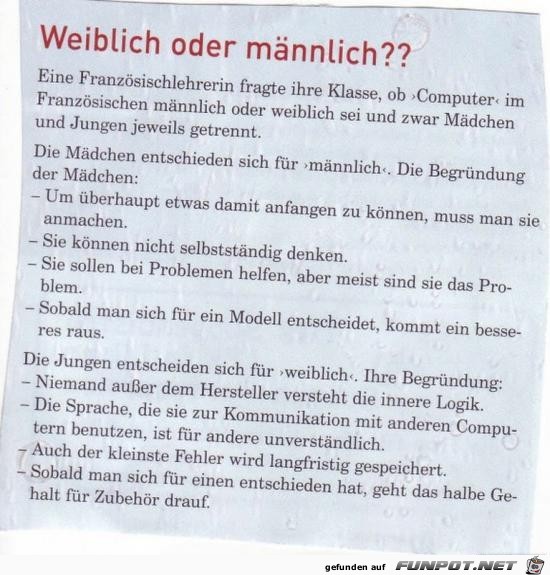 Weiblich oder männlich??

Eine Französischlehrerin fragte ihre Klasse, ob ›Computer‹ im Französischen männlich oder weiblich sei und zwar Mädchen und Jungen jeweils getrennt.

Die Mädchen entschieden sich für ›männlich‹. Die Begründung der Mädchen:
– Um überhaupt etwas damit anfangen zu können, muss man sie anmachen.
– Sie können nicht selbstständig denken.
– Sie sollen bei Problemen helfen, aber meist sind sie das Problem.
– Sobald man sich für ein Modell entscheidet, kommt ein besseres raus.

Die Jungen entscheiden sich für ›weiblich‹. Ihre Begründung:
– Niemand außer dem Hersteller versteht die innere Logik.
– Die Sprache, die sie zur Kommunikation mit anderen Computern benutzen, ist für andere unverständlich.
– Auch der kleinste Fehler wird langfristig gespeichert.
– Sobald man sich für einen entschieden hat, geht das halbe Gehalt für Zubehör drauf.

gefunden auf FUNPOT.NET